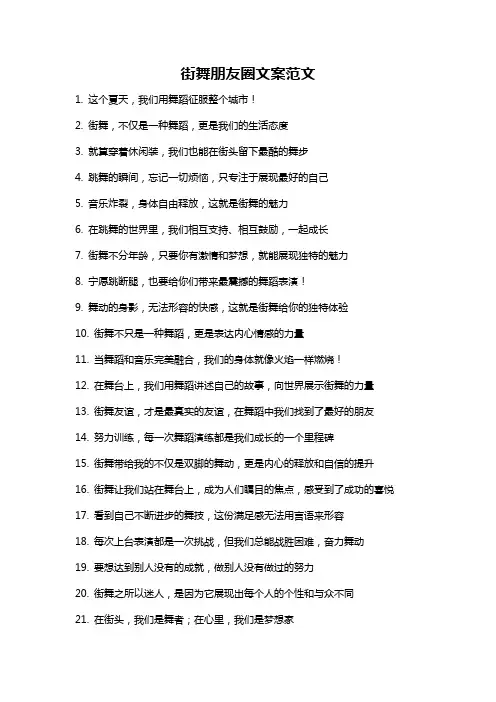 街舞朋友圈文案范文

1. 这个夏天，我们用舞蹈征服整个城市！

2. 街舞，不仅是一种舞蹈，更是我们的生活态度

3. 就算穿着休闲装，我们也能在街头留下最酷的舞步

4. 跳舞的瞬间，忘记一切烦恼，只专注于展现最好的自己

5. 音乐炸裂，身体自由释放，这就是街舞的魅力

6. 在跳舞的世界里，我们相互支持、相互鼓励，一起成长

7. 街舞不分年龄，只要你有激情和梦想，就能展现独特的魅力

8. 宁愿跳断腿，也要给你们带来最震撼的舞蹈表演！

9. 舞动的身影，无法形容的快感，这就是街舞给你的独特体验

10. 街舞不只是一种舞蹈，更是表达内心情感的力量

11. 当舞蹈和音乐完美融合，我们的身体就像火焰一样燃烧！

12. 在舞台上，我们用舞蹈讲述自己的故事，向世界展示街舞的力量

13. 街舞友谊，才是最真实的友谊，在舞蹈中我们找到了最好的朋友

14. 努力训练，每一次舞蹈演练都是我们成长的一个里程碑

15. 街舞带给我的不仅是双脚的舞动，更是内心的释放和自信的提升

16. 街舞让我们站在舞台上，成为人们瞩目的焦点，感受到了成功的喜悦

17. 看到自己不断进步的舞技，这份满足感无法用言语来形容

18. 每次上台表演都是一次挑战，但我们总能战胜困难，奋力舞动

19. 要想达到别人没有的成就，做别人没有做过的努力

20. 街舞之所以迷人，是因为它展现出每个人的个性和与众不同

21. 在街头，我们是舞者；在心里，我们是梦想家